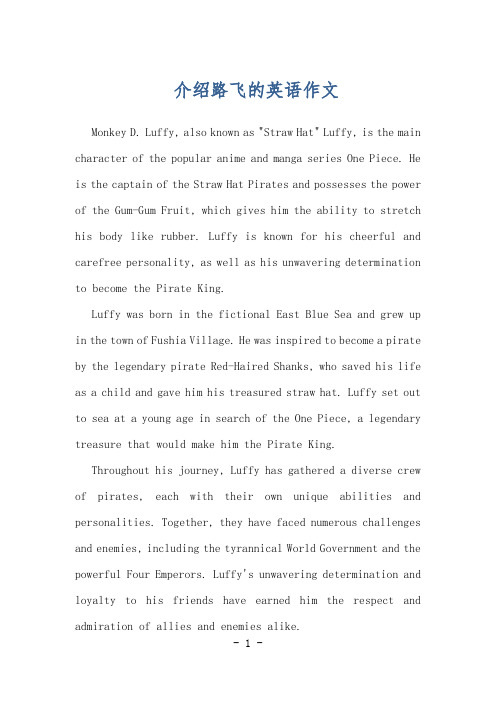 介绍路飞的英语作文

Monkey D. Luffy, also known as "Straw Hat" Luffy, is the main character of the popular anime and manga series One Piece. He is the captain of the Straw Hat Pirates and possesses the power of the Gum-Gum Fruit, which gives him the ability to stretch his body like rubber. Luffy is known for his cheerful and carefree personality, as well as his unwavering determination to become the Pirate King.

Luffy was born in the fictional East Blue Sea and grew up in the town of Fushia Village. He was inspired to become a pirate by the legendary pirate Red-Haired Shanks, who saved his life as a child and gave him his treasured straw hat. Luffy set out to sea at a young age in search of the One Piece, a legendary treasure that would make him the Pirate King.

Throughout his journey, Luffy has gathered a diverse crew of pirates, each with their own unique abilities and personalities. Together, they have faced numerous challenges and enemies, including the tyrannical World Government and the powerful Four Emperors. Luffy's unwavering determination and loyalty to his friends have earned him the respect and admiration of allies and enemies alike.

- 1 -